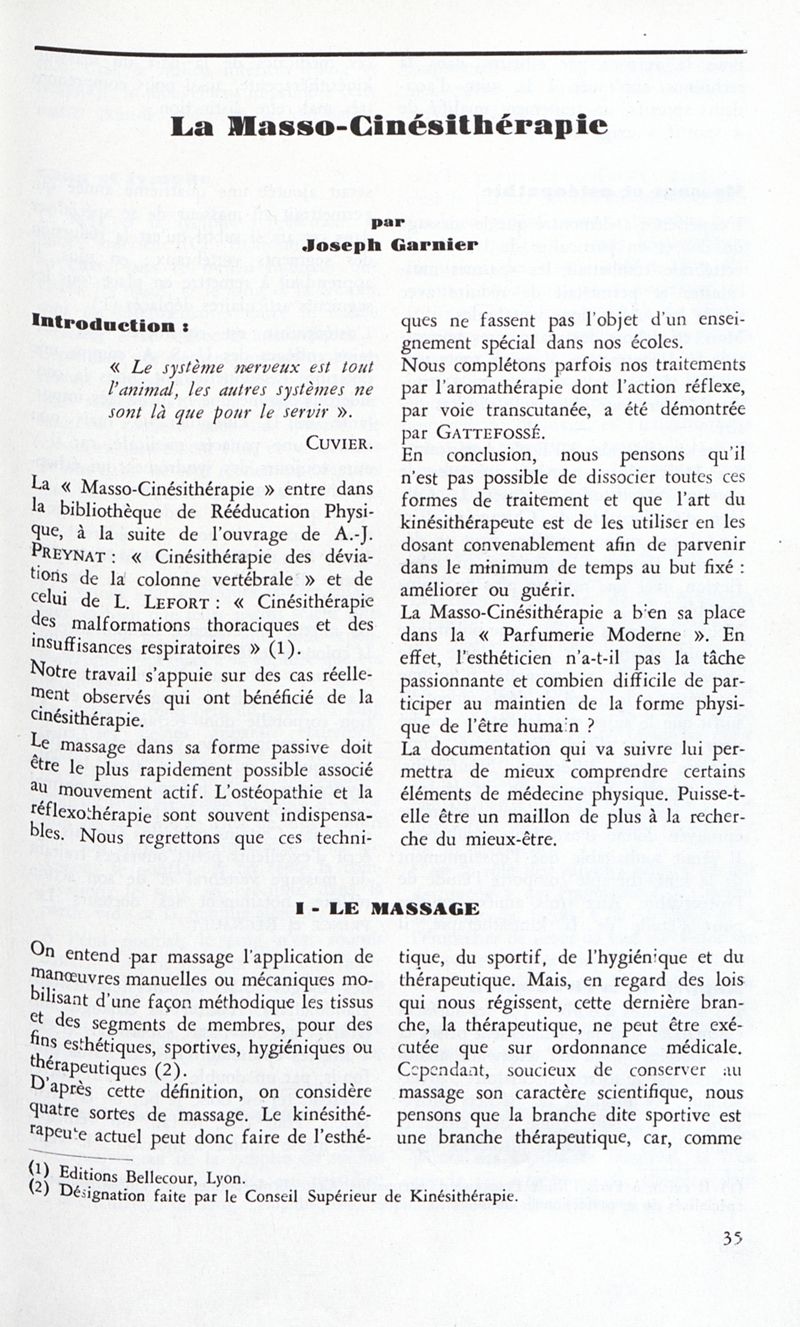 La Masso-Cinésithérapie

par
Joseph Garnier

Introduction :

« Le système nerveux est tout l'animal, les autres systèmes ne sont là que pour le servir ».
CUVIER.

La « Masso-Cinésithérapie » entre dans la bibliothèque de Rééducation Physique, à la suite de l'ouvrage de A.-J. PREYNAT : « Cinésithérapie des déviations de la colonne vertébrale » et de celui de L. LEFORT : « Cinésithérapie des malformations thoraciques et des insuffisances respiratoires » (1).

Notre travail s'appuie sur des cas réellement observés qui ont bénéficié de la cinésithérapie.

Le massage dans sa forme passive doit être le plus rapidement possible associé au mouvement actif. L'ostéopathie et la réflexothérapie sont souvent indispensables. Nous regrettons que ces techniques ne fassent pas l'objet d'un enseignement spécial dans nos écoles.

Nous complétons parfois nos traitements par l'aromathérapie dont l'action réflexe, par voie transcutanée, a été démontrée par GATTEFOSSÉ.

En conclusion, nous pensons qu'il n'est pas possible de dissocier toutes ces formes de traitement et que l'art du kinésithérapeute est de les utiliser en les dosant convenablement afin de parvenir dans le minimum de temps au but fixé : améliorer ou guérir.

La Masso-Cinésithérapie a bien sa place dans la « Parfumerie Moderne ». En effet, l'esthéticien n'a-t-il pas la tâche passionnante et combien difficile de participer au maintien de la forme physique de l'être humain ?

La documentation qui va suivre lui permettra de mieux comprendre certains éléments de médecine physique. Puisse-t-elle être un maillon de plus à la recherche du mieux-être.

I - LE MASSAGE

On entend par massage l'application de manœuvres manuelles ou mécaniques mobilisant d'une façon méthodique les tissus et des segments de membres, pour des fins esthétiques, sportives, hygiéniques ou thérapeutiques (2).

D'après cette définition, on considère quatre sortes de massage. Le kinésithérapeute actuel peut donc faire de l'esthétique, du sportif, de l'hygiénique et du thérapeutique. Mais, en regard des lois qui nous régissent, cette dernière branche, la thérapeutique, ne peut être exécutée que sur ordonnance médicale. Cependant, soucieux de conserver au massage son caractère scientifique, nous pensons que la branche dite sportive est une branche thérapeutique, car, comme

(1) Editions Bellecour, Lyon.
(2) Désignation faite par le Conseil Supérieur de Kinésithérapie.

35